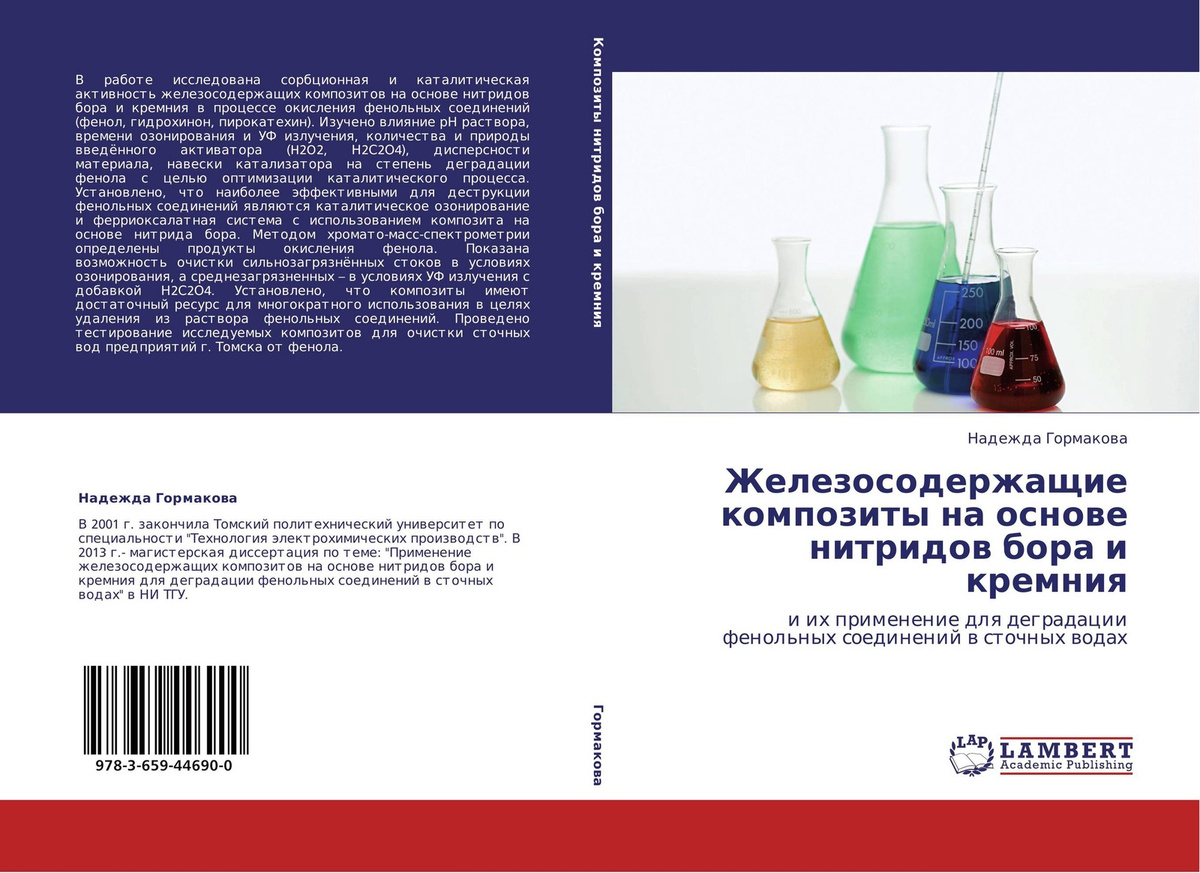 В работе исследована сорбционная и каталитическая активность железосодержащих композитов на основе нитридов бора и кремния в процессе окисления фенольных соединений (фенол, гидрохинон, пирокатехин). Изучено влияние pH раствора, времени озонирования и УФ излучения, количества и природы введённого активатора (H2O2, H2C2O4), дисперсности материала, навески катализатора на степень деградации фенола с целью оптимизации каталитического процесса. Установлено, что наиболее эффективными для деструкции фенольных соединений являются каталитическое озонирование и ферриоксалатная система с использованием композита на основе нитрида бора. Методом хромато-масс-спектрометрии определены продукты окисления фенола. Показана возможность очистки сильнозагрязнённых стоков в условиях озонирования, а среднезагрязненных – в условиях УФ излучения с добавкой H2C2O4. Установлено, что композиты имеют достаточный ресурс для многократного использования в целях удаления из раствора фенольных соединений. Проведено тестирование исследуемых композитов для очистки сточных вод предприятий г. Томска от фенола.

Надежда Гормакова

В 2001 г. закончила Томский политехнический университет по специальности "Технология электрохимических производств". В 2013 г.- магистерская диссертация по теме: "Применение железосодержащих композитов на основе нитридов бора и кремния для деградации фенольных соединений в сточных водах" в НИ ТГУ.

978-3-659-44690-0

Композиты нитридов бора и кремния

Гормакова

Надежда Гормакова

Железосодержащие композиты на основе нитридов бора и кремния

и их применение для деградации фенольных соединений в сточных водах

LAP LAMBERT Academic Publishing